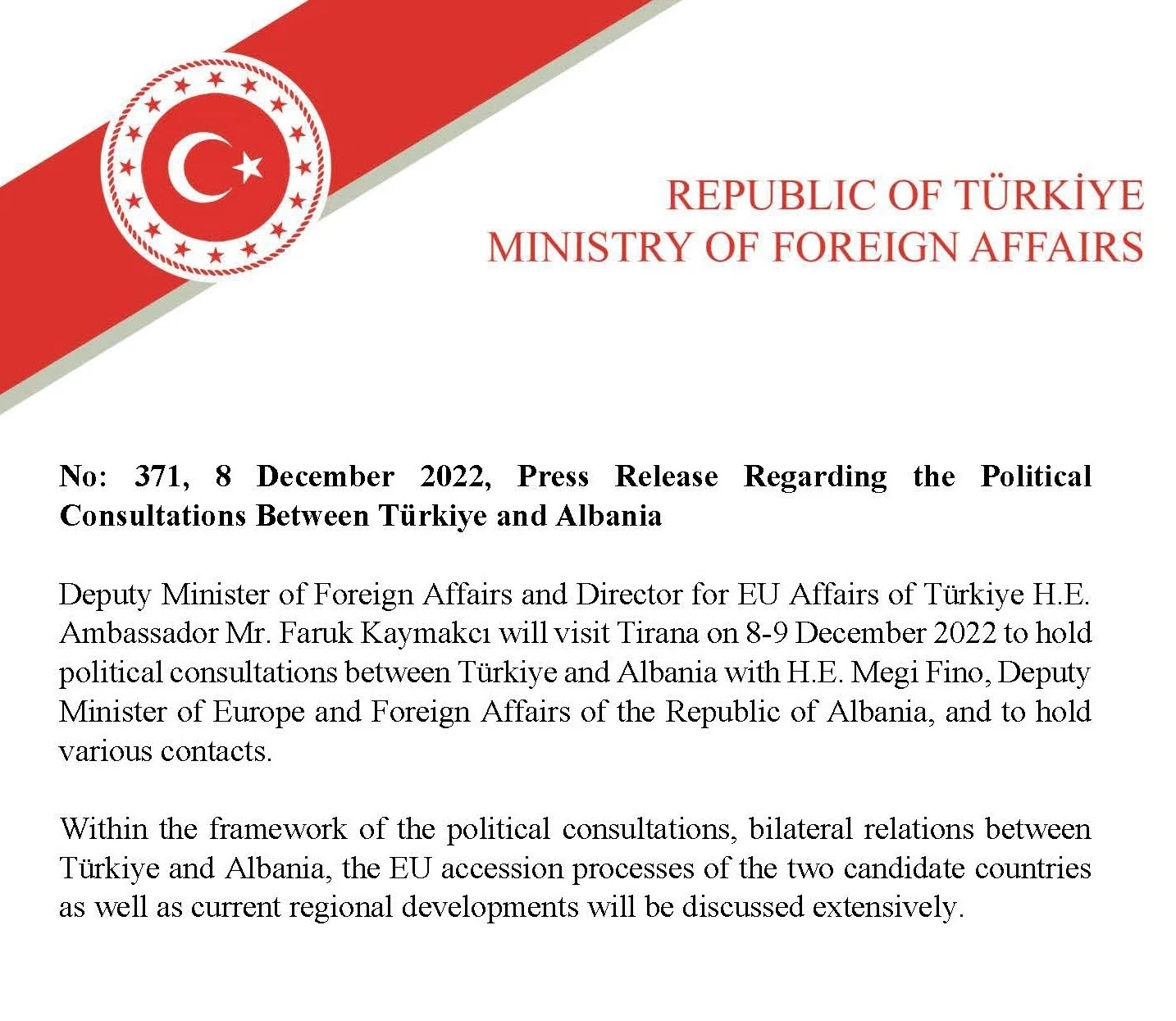 REPUBLIC OF TÜRKİYE
MINISTRY OF FOREIGN AFFAIRS

No: 371, 8 December 2022, Press Release Regarding the Political Consultations Between Türkiye and Albania

Deputy Minister of Foreign Affairs and Director for EU Affairs of Türkiye H.E. Ambassador Mr. Faruk Kaymakcı will visit Tirana on 8-9 December 2022 to hold political consultations between Türkiye and Albania with H.E. Megi Fino, Deputy Minister of Europe and Foreign Affairs of the Republic of Albania, and to hold various contacts.

Within the framework of the political consultations, bilateral relations between Türkiye and Albania, the EU accession processes of the two candidate countries as well as current regional developments will be discussed extensively.